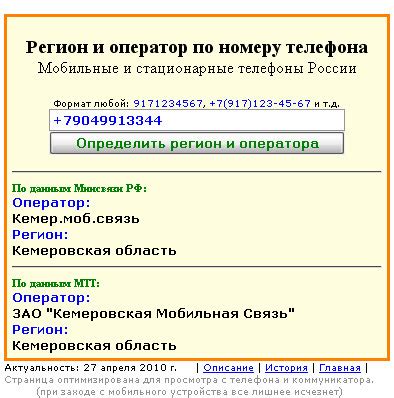 Регион и оператор по номеру телефона
Мобильные и стационарные телефоны России

Формат любой: 9171234567, +7(917)123-45-67 и т.д.
+79049913344
Определить регион и оператора

По данным Минсвязи РФ:
Оператор:
Кемер.моб.связь
Регион:
Кемеровская область

По данным МТТ:
Оператор:
ЗАО "Кемеровская Мобильная Связь"
Регион:
Кемеровская область

Актуальность: 27 апреля 2010 г. | Описание | История | Главная |
Страница оптимизирована для просмотра с телефона и коммуникатора.
(при заходе с мобильного устройства все лишнее исчезнет)